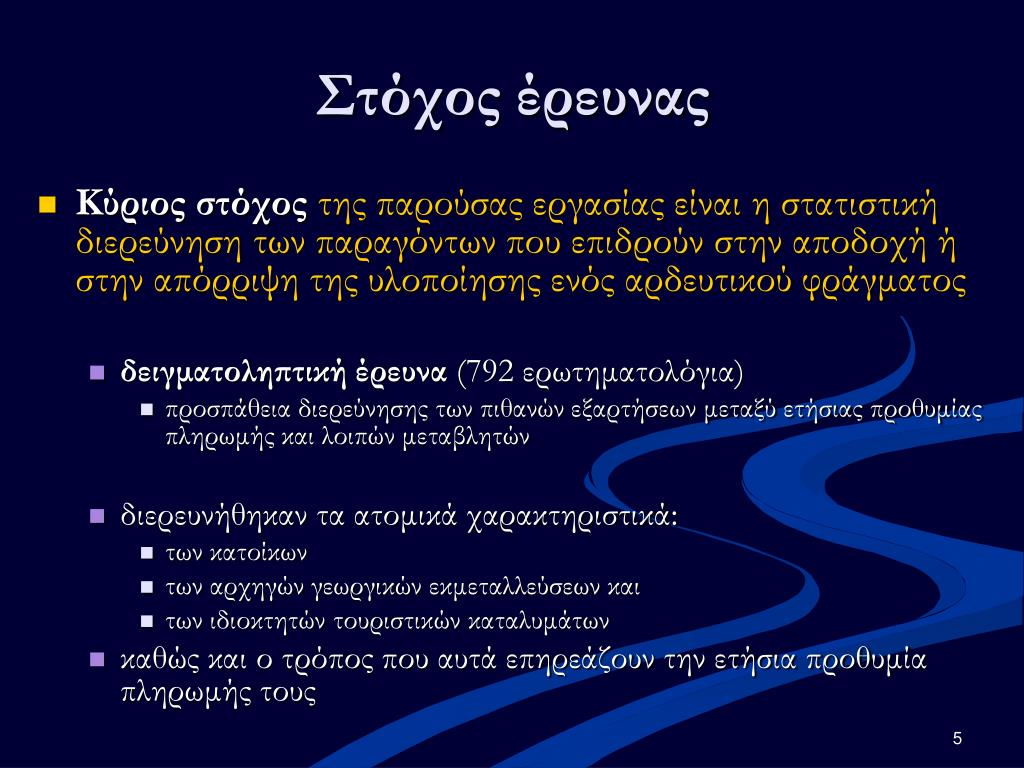 Στόχος έρευνας

Κύριος στόχος της παρούσας εργασίας είναι η στατιστική διερεύνηση των παραγόντων που επιδρούν στην αποδοχή ή στην απόρριψη της υλοποίησης ενός αρδευτικού φράγματος

δειγματοληπτική έρευνα (792 ερωτηματολόγια)

προσπάθεια διερεύνησης των πιθανών εξαρτήσεων μεταξύ ετήσιας προθυμίας πληρωμής και λοιπών μεταβλητών

διερευνήθηκαν τα ατομικά χαρακτηριστικά:

των κατοίκων

των αρχηγών γεωργικών εκμεταλλεύσεων και

των ιδιοκτητών τουριστικών καταλυμάτων

καθώς και ο τρόπος που αυτά επηρεάζουν την ετήσια προθυμία πληρωμής τους

5